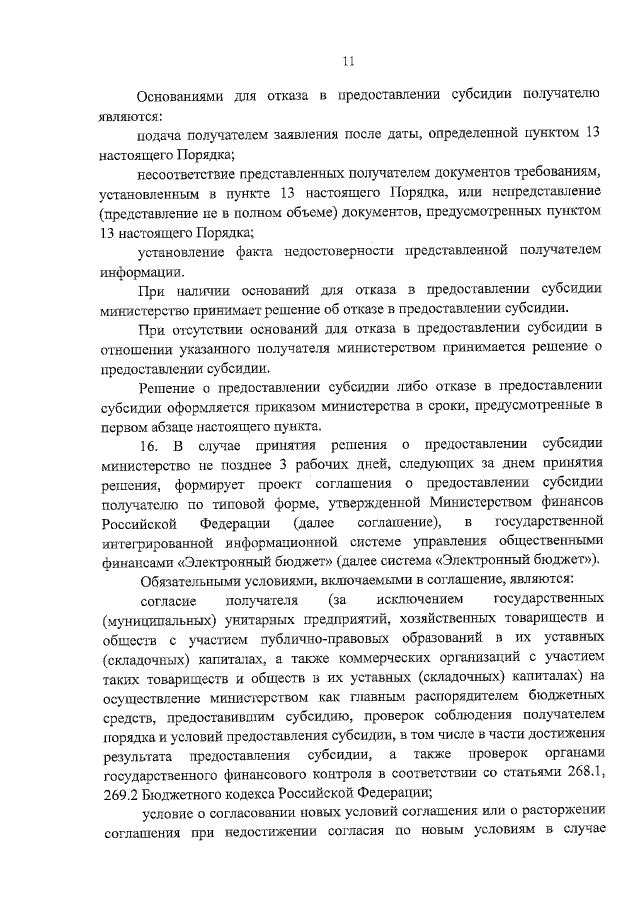 11

Основаниями для отказа в предоставлении субсидии получателю являются:

подача получателем заявления после даты, определенной пунктом 13 настоящего Порядка;

несоответствие представленных получателем документов требованиям, установленным в пункте 13 настоящего Порядка, или непредставление (представление не в полном объеме) документов, предусмотренных пунктом 13 настоящего Порядка;

установление факта недостоверности представленной получателем информации.

При наличии оснований для отказа в предоставлении субсидии министерство принимает решение об отказе в предоставлении субсидии.

При отсутствии оснований для отказа в предоставлении субсидии в отношении указанного получателя министерством принимается решение о предоставлении субсидии.

Решение о предоставлении субсидии либо отказе в предоставлении субсидии оформляется приказом министерства в сроки, предусмотренные в первом абзаце настоящего пункта.

16. В случае принятия решения о предоставлении субсидии министерство не позднее 3 рабочих дней, следующих за днем принятия решения, формирует проект соглашения о предоставлении субсидии получателю по типовой форме, утвержденной Министерством финансов Российской Федерации (далее соглашение), в государственной интегрированной информационной системе управления общественными финансами «Электронный бюджет» (далее система «Электронный бюджет»).

Обязательными условиями, включаемыми в соглашение, являются:

согласие получателя (за исключением государственных (муниципальных) унитарных предприятий, хозяйственных товариществ и обществ с участием публично-правовых образований в их уставных (складочных) капиталах, а также коммерческих организаций с участием таких товариществ и обществ в их уставных (складочных) капиталах) на осуществление министерством как главным распорядителем бюджетных средств, предоставившим субсидию, проверок соблюдения получателем порядка и условий предоставления субсидии, в том числе в части достижения результата предоставления субсидии, а также проверок органами государственного финансового контроля в соответствии со статьями 268.1, 269.2 Бюджетного кодекса Российской Федерации;

условие о согласовании новых условий соглашения или о расторжении соглашения при недостижении согласия по новым условиям в случае